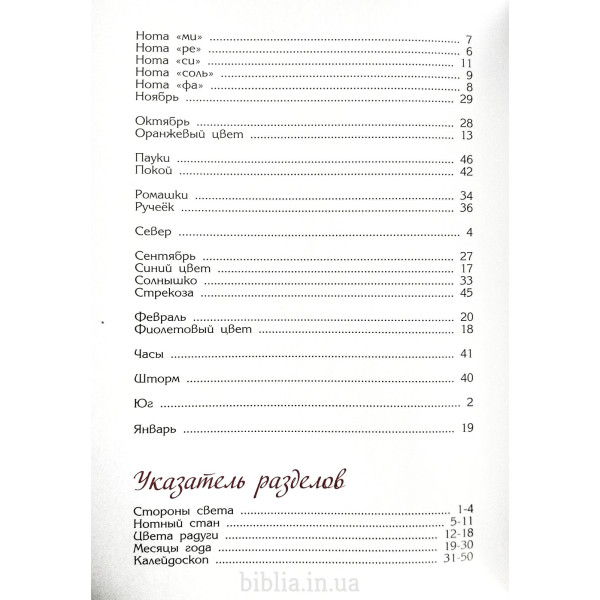 Нота «ми» ........ 7
Нота «ре» ........ 6
Нота «си» ........ 11
Нота «соль» ........ 9
Нота «фа» ........ 8
Ноябрь ........ 29

Октябрь ........ 28
Оранжевый цвет ........ 13

Пауки ........ 46
Покой ........ 42

Ромашки ........ 34
Ручеёк ........ 36

Север ........ 4

Сентябрь ........ 27
Синий цвет ........ 17
Солнышко ........ 33
Стрекоза ........ 45

Февраль ........ 20
Фиолетовый цвет ........ 18

Часы ........ 41

Шторм ........ 40

Юг ........ 2

Январь ........ 19

Указатель разделов

Стороны света ........ 1-4
Нотный стан ........ 5-11
Цвета радуги ........ 12-18
Месяцы года ........ 19-30
Калейдоскоп ........ 31-50

biblia.in.ua